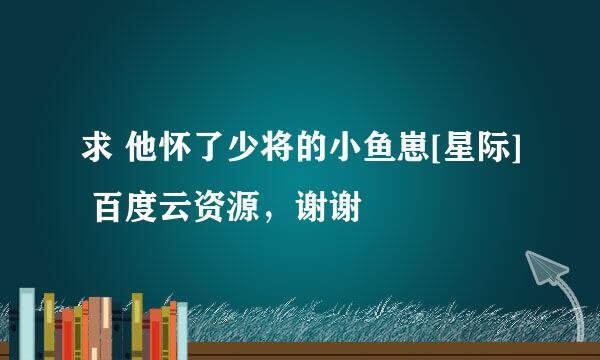 求 他怀了少将的小鱼崽[星际]
百度云资源，谢谢